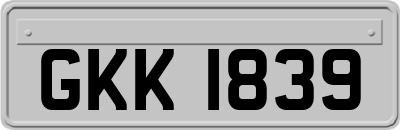 GKK 1839